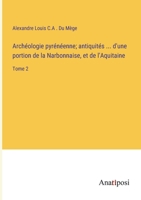 Alexandre Louis C.A . Du Mège

Archéologie pyrénéenne; antiquités ... d'une portion de la Narbonnaise, et de l'Aquitaine

Tome 2

Anatiposi